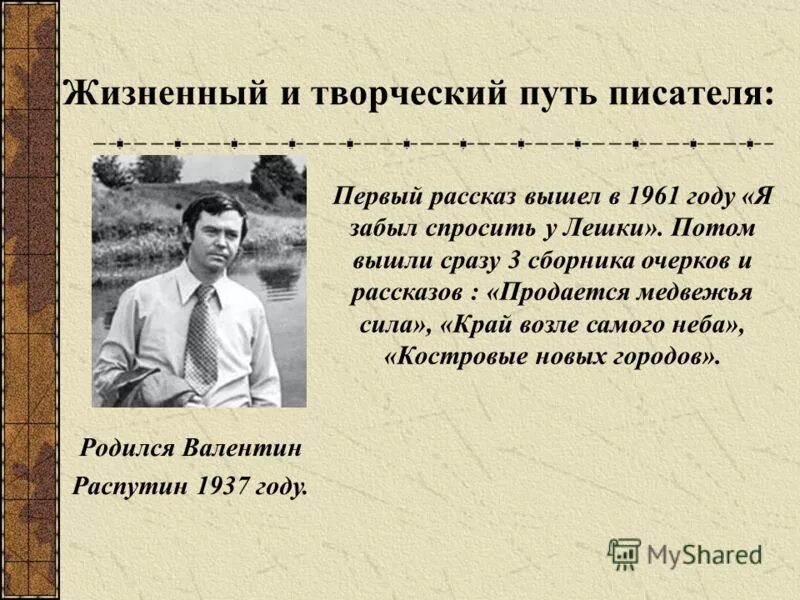 Жизненный и творческий путь писателя:

Первый рассказ вышел в 1961 году «Я забыл спросить у Лешки». Потом вышли сразу 3 сборника очерков и рассказов : «Продается медвежья сила», «Край возле самого неба», «Костровые новых городов».

Родился Валентин Распутин 1937 году.

MyShared